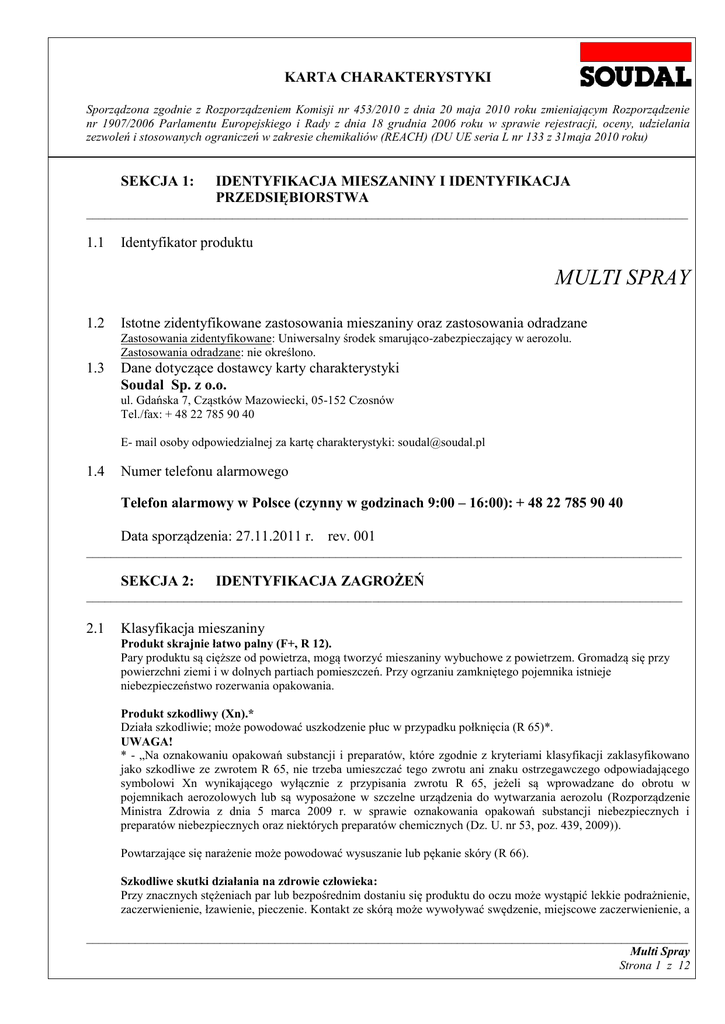 KARTA CHARAKTERYSTYKI

SOUDAL

Sporządzona zgodnie z Rozporządzeniem Komisji nr 453/2010 z dnia 20 maja 2010 roku zmieniającym Rozporządzenie nr 1907/2006 Parlamentu Europejskiego i Rady z dnia 18 grudnia 2006 roku w sprawie rejestracji, oceny, udzielania zezwoleń i stosowanych ograniczeń w zakresie chemikaliów (REACH) (DU UE seria L nr 133 z 31maja 2010 roku)

SEKCJA 1: IDENTYFIKACJA MIESZANINY I IDENTYFIKACJA PRZEDSIĘBIORSTWA

1.1 Identyfikator produktu

MULTI SPRAY

1.2 Istotne zidentyfikowane zastosowania mieszaniny oraz zastosowania odradzane
Zastosowania zidentyfikowane: Uniwersalny środek smarująco-zabezpieczający w aerozolu.
Zastosowania odradzane: nie określono.

1.3 Dane dotyczące dostawcy karty charakterystyki
Soudal Sp. z o.o.
ul. Gdańska 7, Cząstków Mazowiecki, 05-152 Czosnów
Tel./fax: + 48 22 785 90 40

E- mail osoby odpowiedzialnej za kartę charakterystyki: soudal@soudal.pl

1.4 Numer telefonu alarmowego

Telefon alarmowy w Polsce (czynny w godzinach 9:00 – 16:00): + 48 22 785 90 40

Data sporządzenia: 27.11.2011 r. rev. 001

SEKCJA 2: IDENTYFIKACJA ZAGROŻEŃ

2.1 Klasyfikacja mieszaniny
Produkt skrajnie łatwo palny (F+, R 12).
Pary produktu są cięższe od powietrza, mogą tworzyć mieszaniny wybuchowe z powietrzem. Gromadzą się przy powierzchni ziemi i w dolnych partiach pomieszczeń. Przy ogrzaniu zamkniętego pojemnika istnieje niebezpieczeństwo rozerwania opakowania.

Produkt szkodliwy (Xn).*
Działa szkodliwie; może powodować uszkodzenie płuc w przypadku połknięcia (R 65)*.
UWAGA!
* - „Na oznakowaniu opakowań substancji i preparatów, które zgodnie z kryteriami klasyfikacji zaklasyfikowano jako szkodliwe ze zwrotem R 65, nie trzeba umieszczać tego zwrotu ani znaku ostrzegawczego odpowiadającego symbolowi Xn wynikającego wyłącznie z przypisania zwrotu R 65, jeżeli są wprowadzane do obrotu w pojemnikach aerozolowych lub są wyposażone w szczelne urządzenia do wytwarzania aerozolu (Rozporządzenie Ministra Zdrowia z dnia 5 marca 2009 r. w sprawie oznakowania opakowań substancji niebezpiecznych i preparatów niebezpiecznych oraz niektórych preparatów chemicznych (Dz. U. nr 53, poz. 439, 2009)).

Powtarzające się narażenie może powodować wysuszanie lub pękanie skóry (R 66).

Szkodliwe skutki działania na zdrowie człowieka:
Przy znacznych stężeniach par lub bezpośrednim dostaniu się produktu do oczu może wystąpić lekkie podrażnienie, zaczerwienienie, łzawienie, pieczenie. Kontakt ze skórą może wywoływać swędzenie, miejscowe zaczerwienienie, a

Multi Spray
Strona 1 z 12